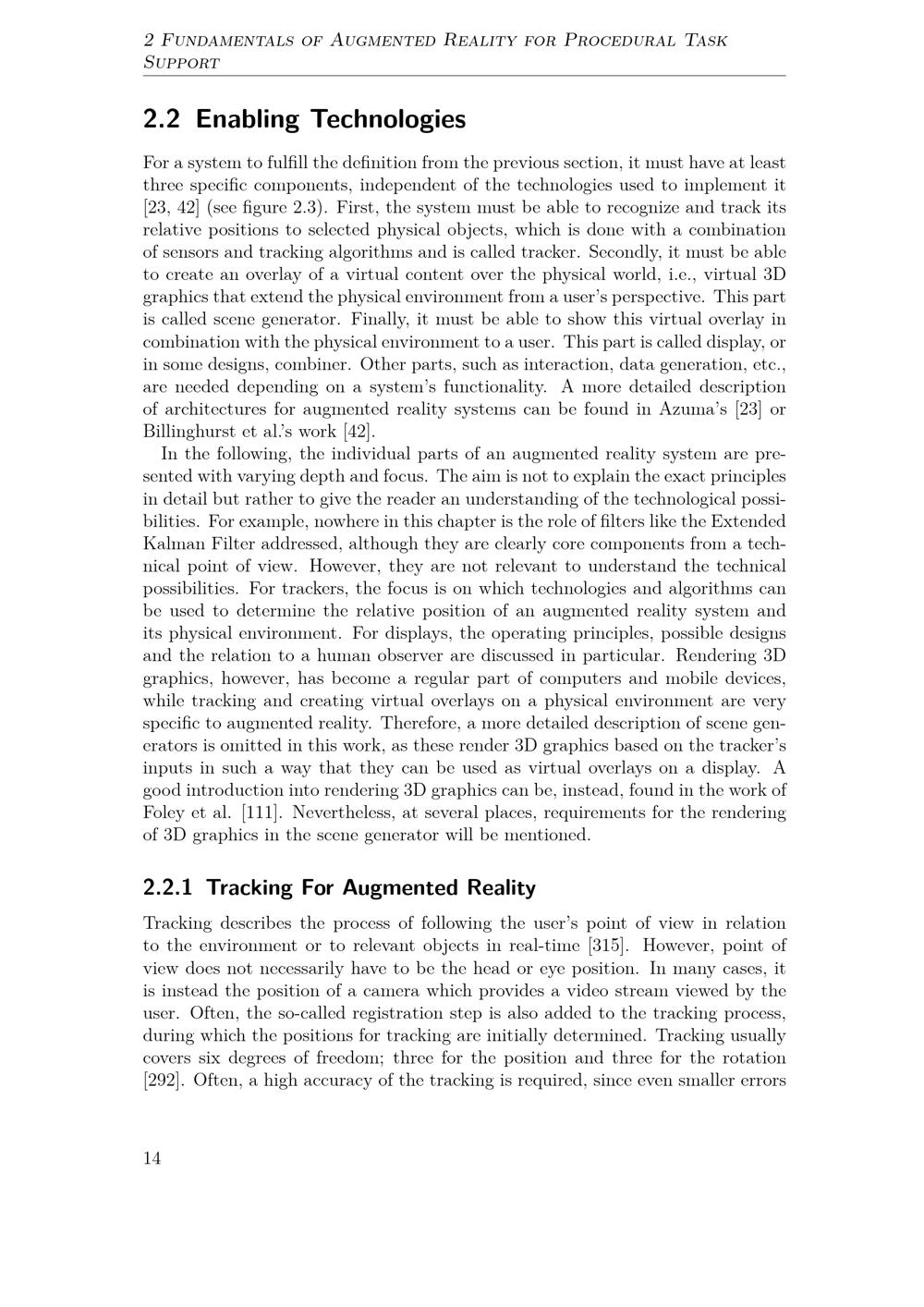 2 Fundamentals of Augmented Reality for Procedural Task Support

2.2 Enabling Technologies

For a system to fulfill the definition from the previous section, it must have at least three specific components, independent of the technologies used to implement it [23, 42] (see figure 2.3). First, the system must be able to recognize and track its relative positions to selected physical objects, which is done with a combination of sensors and tracking algorithms and is called tracker. Secondly, it must be able to create an overlay of a virtual content over the physical world, i.e., virtual 3D graphics that extend the physical environment from a user's perspective. This part is called scene generator. Finally, it must be able to show this virtual overlay in combination with the physical environment to a user. This part is called display, or in some designs, combiner. Other parts, such as interaction, data generation, etc., are needed depending on a system's functionality. A more detailed description of architectures for augmented reality systems can be found in Azuma's [23] or Billinghurst et al.'s work [42].

In the following, the individual parts of an augmented reality system are presented with varying depth and focus. The aim is not to explain the exact principles in detail but rather to give the reader an understanding of the technological possibilities. For example, nowhere in this chapter is the role of filters like the Extended Kalman Filter addressed, although they are clearly core components from a technical point of view. However, they are not relevant to understand the technical possibilities. For trackers, the focus is on which technologies and algorithms can be used to determine the relative position of an augmented reality system and its physical environment. For displays, the operating principles, possible designs and the relation to a human observer are discussed in particular. Rendering 3D graphics, however, has become a regular part of computers and mobile devices, while tracking and creating virtual overlays on a physical environment are very specific to augmented reality. Therefore, a more detailed description of scene generators is omitted in this work, as these render 3D graphics based on the tracker's inputs in such a way that they can be used as virtual overlays on a display. A good introduction into rendering 3D graphics can be, instead, found in the work of Foley et al. [111]. Nevertheless, at several places, requirements for the rendering of 3D graphics in the scene generator will be mentioned.

2.2.1 Tracking For Augmented Reality

Tracking describes the process of following the user's point of view in relation to the environment or to relevant objects in real-time [315]. However, point of view does not necessarily have to be the head or eye position. In many cases, it is instead the position of a camera which provides a video stream viewed by the user. Often, the so-called registration step is also added to the tracking process, during which the positions for tracking are initially determined. Tracking usually covers six degrees of freedom; three for the position and three for the rotation [292]. Often, a high accuracy of the tracking is required, since even smaller errors

14